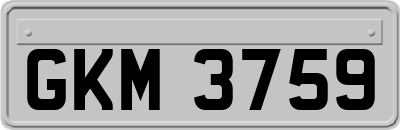 GKM 3759